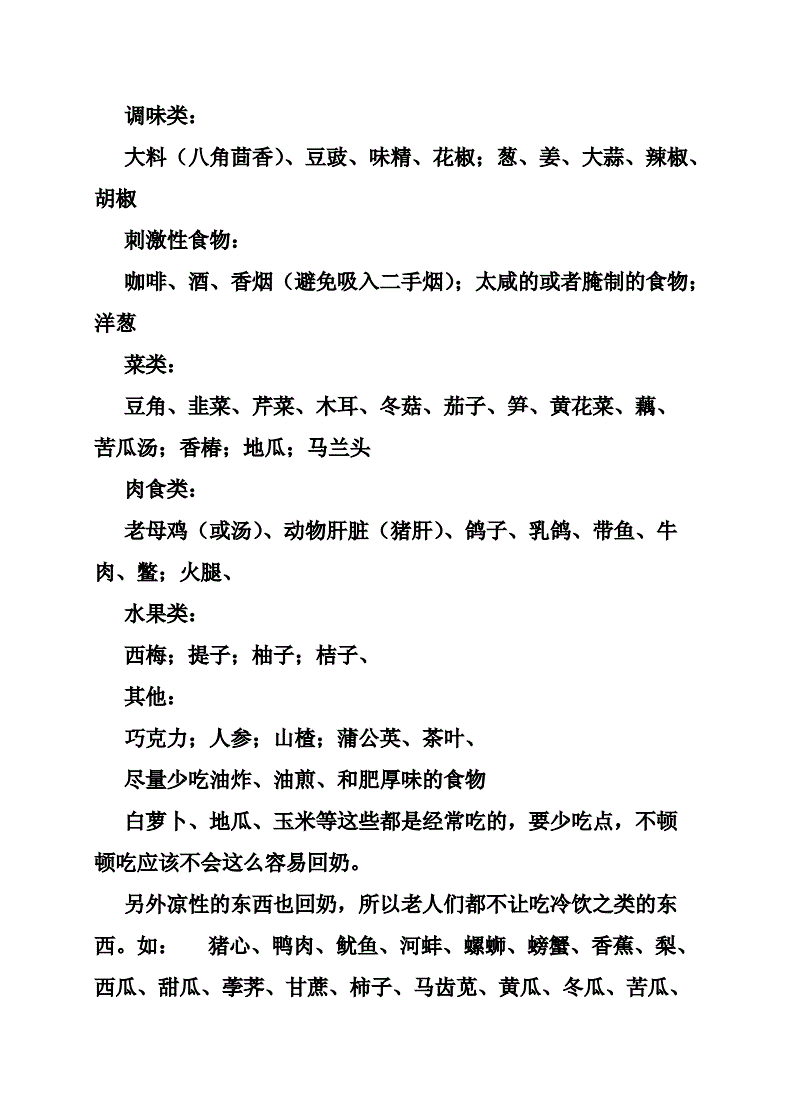 调味类：

大料（八角茴香）、豆豉、味精、花椒；葱、姜、大蒜、辣椒、胡椒

刺激性食物：

咖啡、酒、香烟（避免吸入二手烟）；太咸的或者腌制的食物；洋葱

菜类：

豆角、韭菜、芹菜、木耳、冬菇、茄子、笋、黄花菜、藕、苦瓜汤；香椿；地瓜；马兰头

肉食类：

老母鸡（或汤）、动物肝脏（猪肝）、鸽子、乳鸽、带鱼、牛肉、鳖；火腿、

水果类：

西梅；提子；柚子；桔子、

其他：

巧克力；人参；山楂；蒲公英、茶叶、

尽量少吃油炸、油煎、和肥厚味的食物

白萝卜、地瓜、玉米等这些都是经常吃的，要少吃点，不顿顿吃应该不会这么容易回奶。

另外凉性的东西也回奶，所以老人们都不让吃冷饮之类的东西。如： 猪心、鸭肉、鱿鱼、河蚌、螺蛳、螃蟹、香蕉、梨、西瓜、甜瓜、荸荠、甘蔗、柿子、马齿苋、黄瓜、冬瓜、苦瓜、